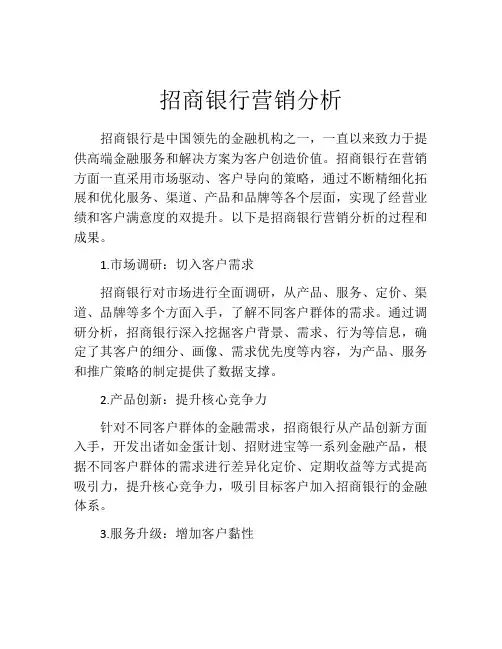 招商银行营销分析

招商银行是中国领先的金融机构之一，一直以来致力于提供高端金融服务和解决方案为客户创造价值。招商银行在营销方面一直采用市场驱动、客户导向的策略，通过不断精细化拓展和优化服务、渠道、产品和品牌等各个层面，实现了经营业绩和客户满意度的双提升。以下是招商银行营销分析的过程和成果。

1.市场调研：切入客户需求

招商银行对市场进行全面调研，从产品、服务、定价、渠道、品牌等多个方面入手，了解不同客户群体的需求。通过调研分析，招商银行深入挖掘客户背景、需求、行为等信息，确定了其客户的细分、画像、需求优先度等内容，为产品、服务和推广策略的制定提供了数据支撑。

2.产品创新：提升核心竞争力

针对不同客户群体的金融需求，招商银行从产品创新方面入手，开发出诸如金蛋计划、招财进宝等一系列金融产品，根据不同客户群体的需求进行差异化定价、定期收益等方式提高吸引力，提升核心竞争力，吸引目标客户加入招商银行的金融体系。

3.服务升级：增加客户黏性